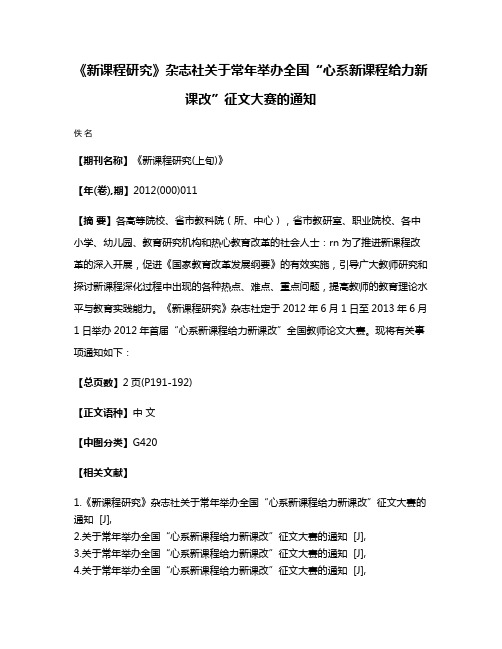 《新课程研究》杂志社关于常年举办全国“心系新课程给力新课改”征文大赛的通知

佚名

【期刊名称】《新课程研究(上旬)》

【年(卷),期】2012(000)011

【摘 要】各高等院校、省市教科院（所、中心），省市教研室、职业院校、各中小学、幼儿园、教育研究机构和热心教育改革的社会人士：rn 为了推进新课程改革的深入开展，促进《国家教育改革发展纲要》的有效实施，引导广大教师研究和探讨新课程深化过程中出现的各种热点、难点、重点问题，提高教师的教育理论水平与教育实践能力。《新课程研究》杂志社定于 2012 年 6 月 1 日至 2013 年 6 月 1 日举办 2012 年首届“心系新课程给力新课改”全国教师论文大赛。现将有关事项通知如下：

【总页数】2 页(P191-192)

【正文语种】中 文

【中图分类】G420

【相关文献】

1.《新课程研究》杂志社关于常年举办全国“心系新课程给力新课改”征文大赛的通知 [J],
2.关于常年举办全国“心系新课程给力新课改”征文大赛的通知 [J],
3.关于常年举办全国“心系新课程给力新课改”征文大赛的通知 [J],
4.关于常年举办全国“心系新课程给力新课改”征文大赛的通知 [J],